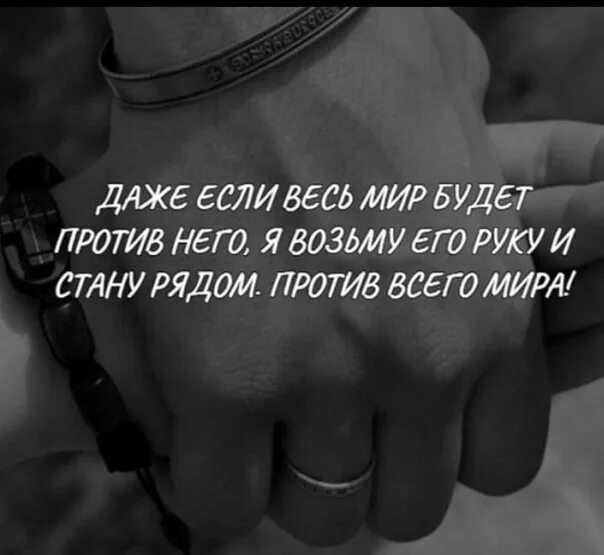 ДАЖЕ ЕСЛИ ВЕСЬ МИР БУДЕТ ПРОТИВ НЕГО, Я ВОЗЬМУ ЕГО РУКУ И СТАНУ РЯДОМ. ПРОТИВ ВСЕГО МИРА!